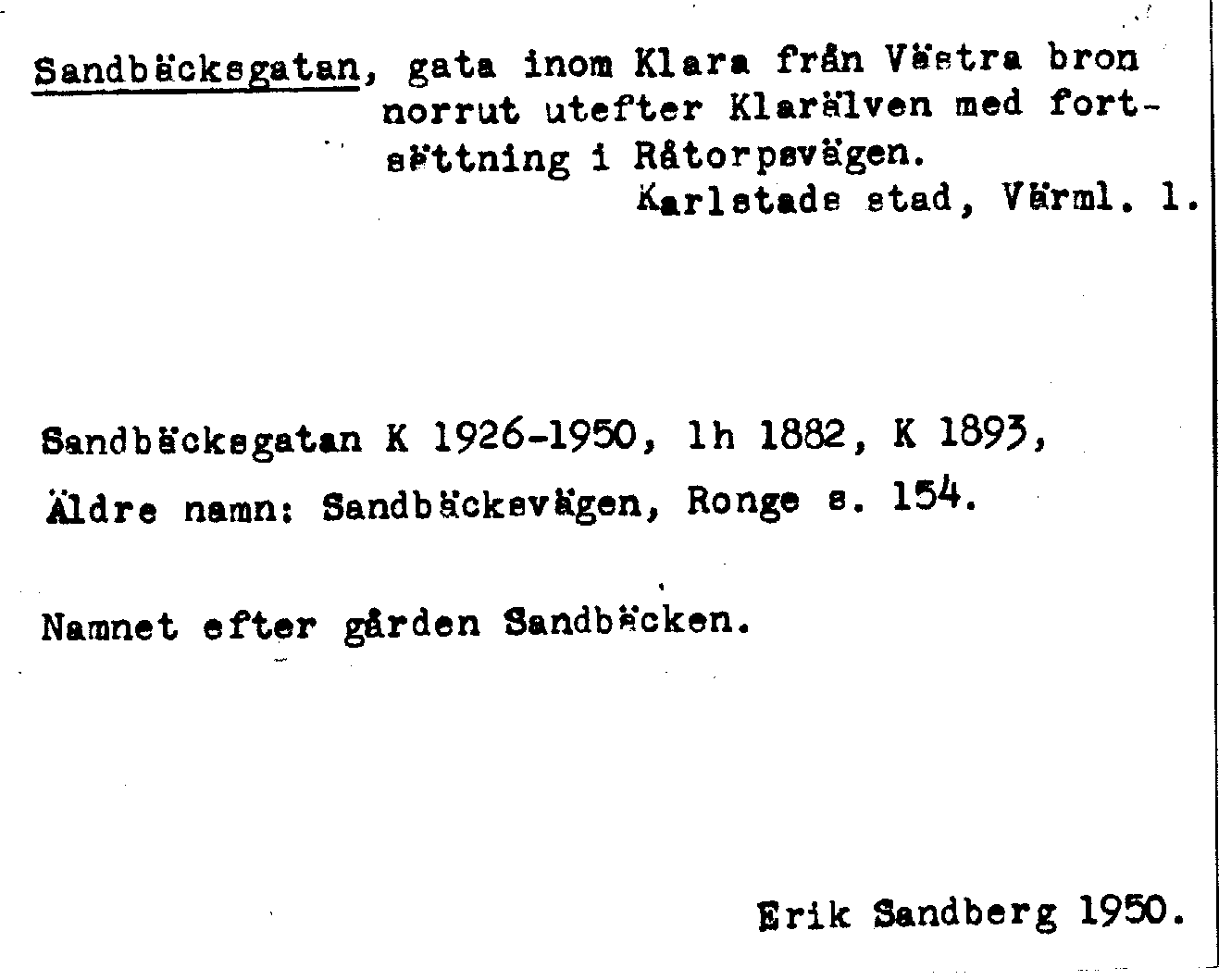 Sandbäcksgatan, gata inom Klara från Västra bron norrut utefter Klarälven med fortsättning i Råtorpsvägen.
Karlstads stad, Värml. l.

Sandbäcksgatan K 1926-1950, lh 1882, K 1893,
Äldre namn: Sandbäcksvägen, Ronge s. 154.

Namnet efter gården Sandbäcken.

Erik Sandberg 1950.